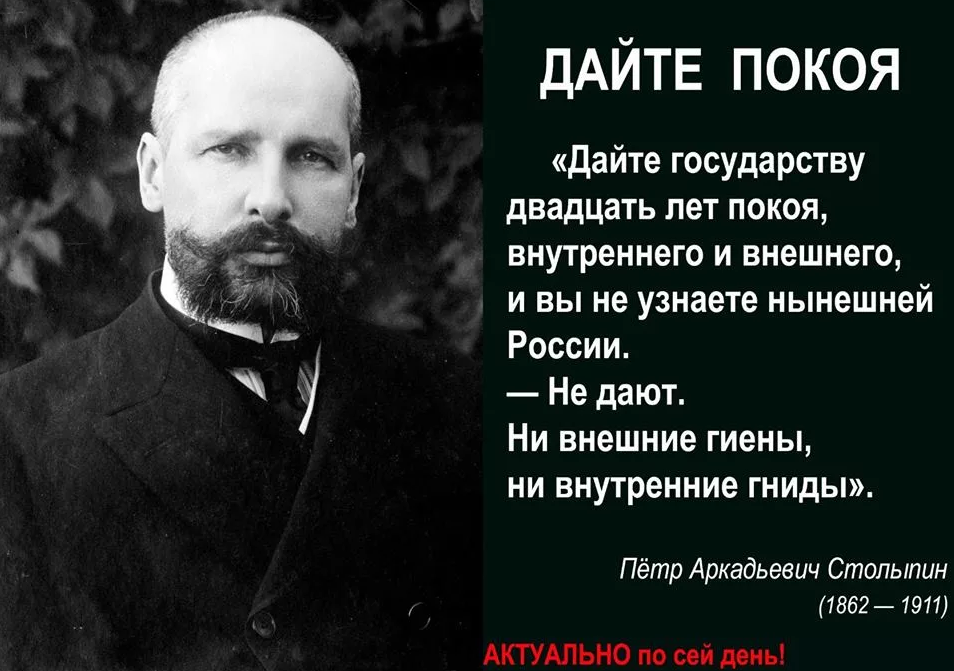 ДАЙТЕ ПОКОЯ

«Дайте государству двадцать лет покоя, внутреннего и внешнего, и вы не узнаете нынешней России.
— Не дают.
Ни внешние гиены, ни внутренние гниды».

Пётр Аркадьевич Столыпин
(1862 — 1911)

АКТУАЛЬНО по сей день!